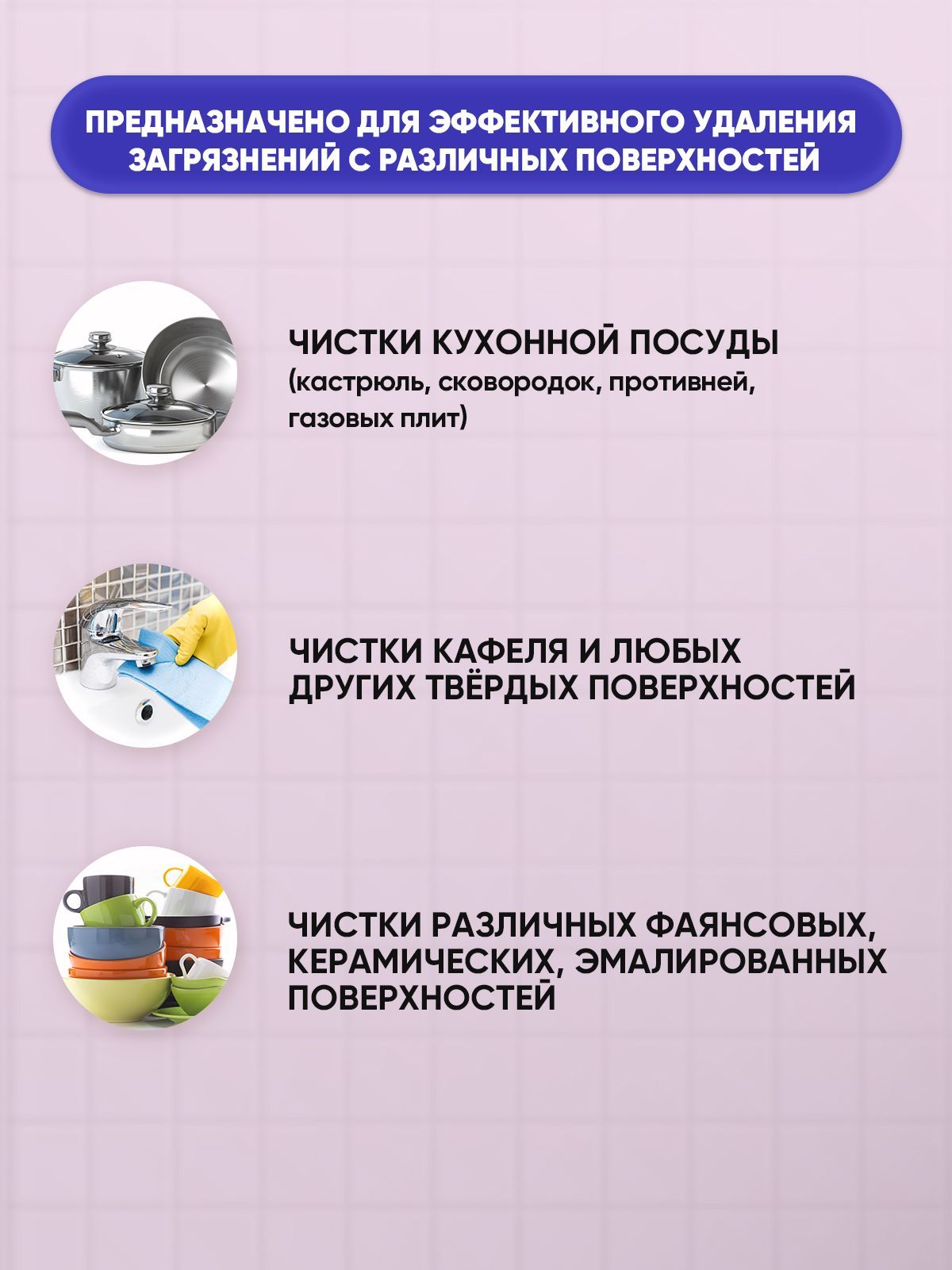 ПРЕДНАЗНАЧЕНО ДЛЯ ЭФФЕКТИВНОГО УДАЛЕНИЯ ЗАГРЯЗНЕНИЙ С РАЗЛИЧНЫХ ПОВЕРХНОСТЕЙ

ЧИСТКИ КУХОННОЙ ПОСУДЫ
(кастрюль, сковородок, противней, газовых плит)

ЧИСТКИ КАФЕЛЯ И ЛЮБЫХ ДРУГИХ ТВЁРДЫХ ПОВЕРХНОСТЕЙ

ЧИСТКИ РАЗЛИЧНЫХ ФАЯНСОВЫХ, КЕРАМИЧЕСКИХ, ЭМАЛИРОВАННЫХ ПОВЕРХНОСТЕЙ